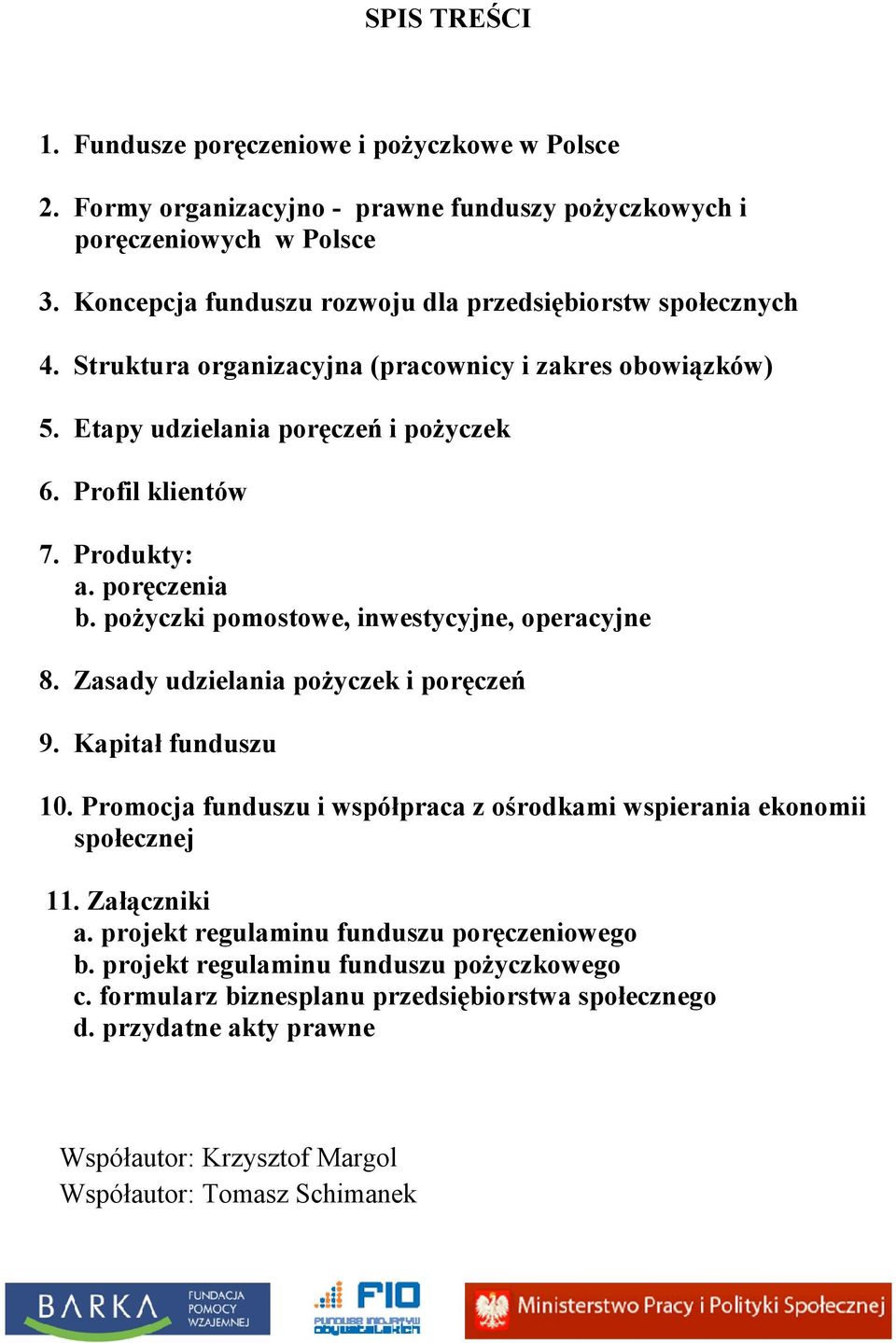 SPIS TREŚCI

1. Fundusze poręczeniowe i pożyczkowe w Polsce

2. Formy organizacyjno - prawne funduszy pożyczkowych i poręczeniowych w Polsce

3. Koncepcja funduszu rozwoju dla przedsiębiorstw społecznych

4. Struktura organizacyjna (pracownicy i zakres obowiązków)

5. Etapy udzielania poręczeń i pożyczek

6. Profil klientów

7. Produkty:
a. poręczenia
b. pożyczki pomostowe, inwestycyjne, operacyjne

8. Zasady udzielania pożyczek i poręczeń

9. Kapitał funduszu

10. Promocja funduszu i współpraca z ośrodkami wspierania ekonomii społecznej

11. Załączniki
a. projekt regulaminu funduszu poręczeniowego
b. projekt regulaminu funduszu pożyczkowego
c. formularz biznesplanu przedsiębiorstwa społecznego
d. przydatne akty prawne

Współautor: Krzysztof Margol
Współautor: Tomasz Schimanek

BARKA FUNDACJA POMOCY WZAJEMNEJ

FIO Fundusz Inicjatyw Obywatelskich

Ministerstwo Pracy i Polityki Społecznej